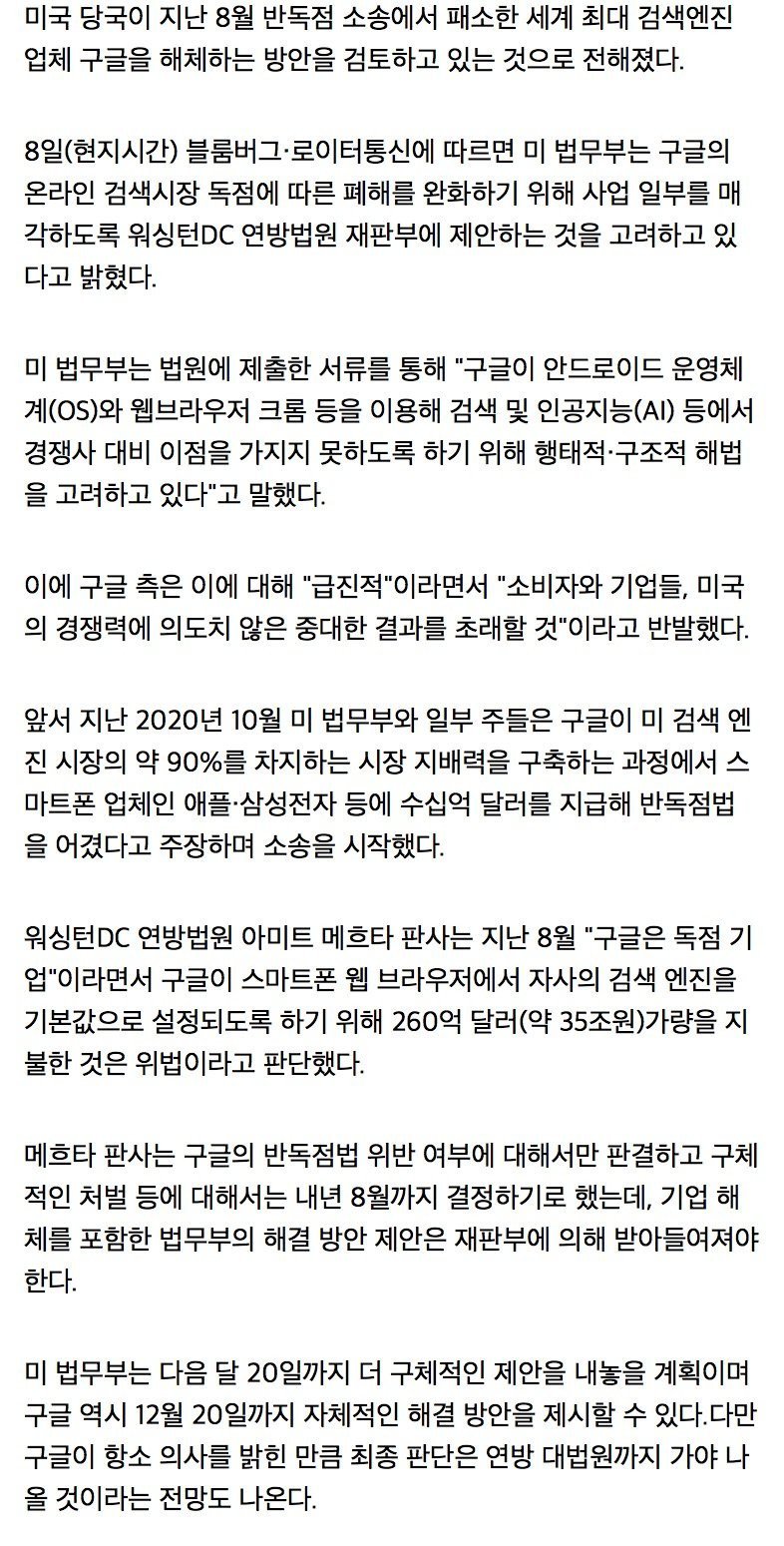 미국 당국이 지난 8월 반독점 소송에서 패소한 세계 최대 검색엔진 업체 구글을 해체하는 방안을 검토하고 있는 것으로 전해졌다.

8일(현지시간) 블룸버그·로이터통신에 따르면 미 법무부는 구글의 온라인 검색시장 독점에 따른 폐해를 완화하기 위해 사업 일부를 매각하도록 워싱턴DC 연방법원 재판부에 제안하는 것을 고려하고 있다고 밝혔다.

미 법무부는 법원에 제출한 서류를 통해 "구글이 안드로이드 운영체계(OS)와 웹브라우저 크롬 등을 이용해 검색 및 인공지능(AI) 등에서 경쟁사 대비 이점을 가지지 못하도록 하기 위해 행태적·구조적 해법을 고려하고 있다"고 말했다.

이에 구글 측은 이에 대해 "급진적"이라면서 "소비자와 기업들, 미국의 경쟁력에 의도치 않은 중대한 결과를 초래할 것"이라고 반발했다.

앞서 지난 2020년 10월 미 법무부와 일부 주들은 구글이 미 검색 엔진 시장의 약 90%를 차지하는 시장 지배력을 구축하는 과정에서 스마트폰 업체인 애플·삼성전자 등에 수십억 달러를 지급해 반독점법을 어겼다고 주장하며 소송을 시작했다.

워싱턴DC 연방법원 아미트 메흐타 판사는 지난 8월 "구글은 독점 기업"이라면서 구글이 스마트폰 웹 브라우저에서 자사의 검색 엔진을 기본값으로 설정되도록 하기 위해 260억 달러(약 35조원)가량을 지불한 것은 위법이라고 판단했다.

메흐타 판사는 구글의 반독점법 위반 여부에 대해서만 판결하고 구체적인 처벌 등에 대해서는 내년 8월까지 결정하기로 했는데, 기업 해체를 포함한 법무부의 해결 방안 제안은 재판부에 의해 받아들여져야 한다.

미 법무부는 다음 달 20일까지 더 구체적인 제안을 내놓을 계획이며 구글 역시 12월 20일까지 자체적인 해결 방안을 제시할 수 있다.다만 구글이 항소 의사를 밝힌 만큼 최종 판단은 연방 대법원까지 가야 나올 것이라는 전망도 나온다.